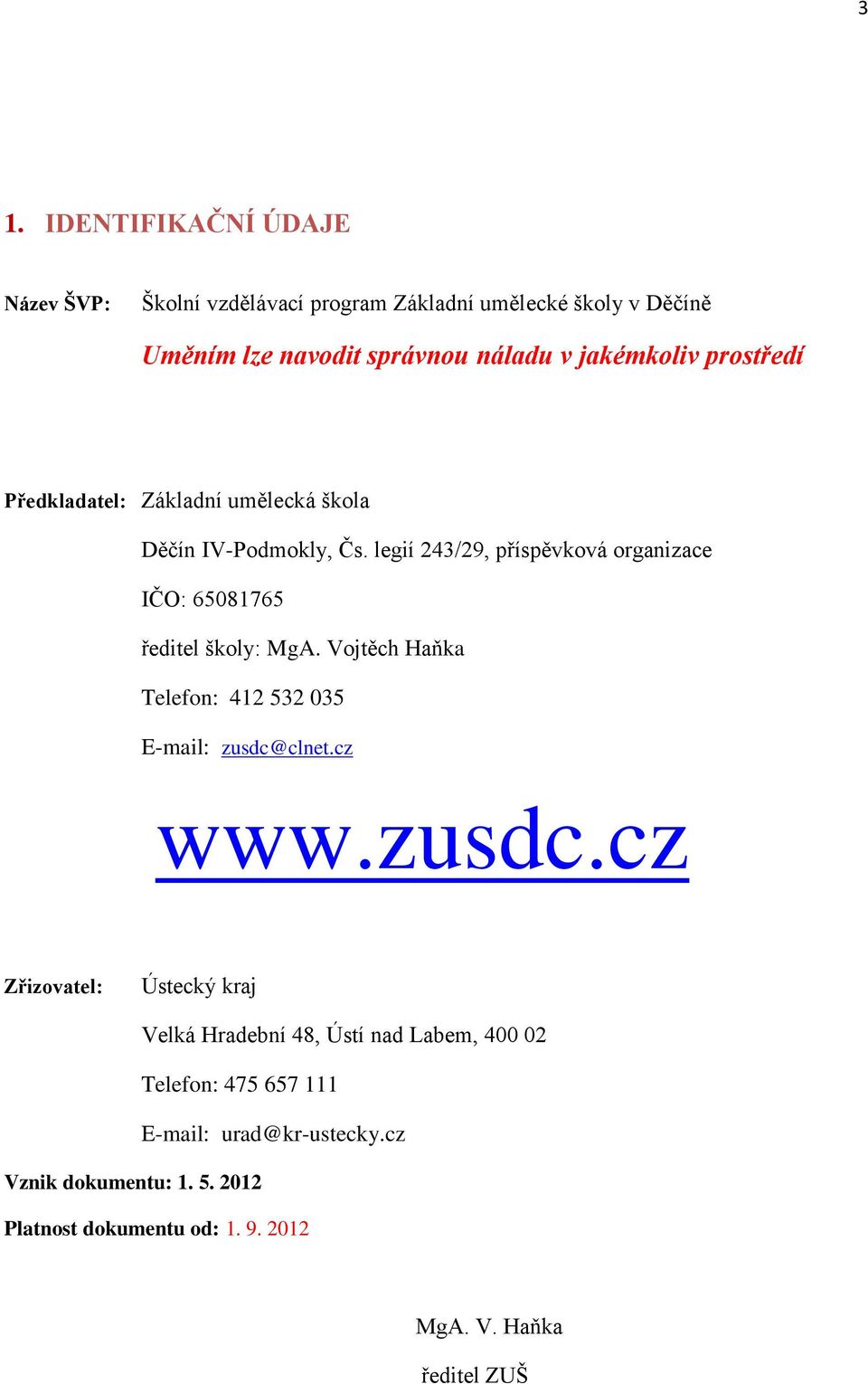 3

1. IDENTIFIKAČNÍ ÚDAJE

Název ŠVP: Školní vzdělávací program Základní umělecké školy v Děčíně

Uměním lze navodit správnou náladu v jakémkoliv prostředí

Předkladatel: Základní umělecká škola

Děčín IV-Podmokly, Čs. legií 243/29, příspěvková organizace

IČO: 65081765

ředitel školy: MgA. Vojtěch Haňka

Telefon: 412 532 035

E-mail: zusdc@clnet.cz

www.zusdc.cz

Zřizovatel: Ústecký kraj

Velká Hradební 48, Ústí nad Labem, 400 02

Telefon: 475 657 111

E-mail: urad@kr-ustecky.cz

Vznik dokumentu: 1. 5. 2012

Platnost dokumentu od: 1. 9. 2012

MgA. V. Haňka

ředitel ZUŠ